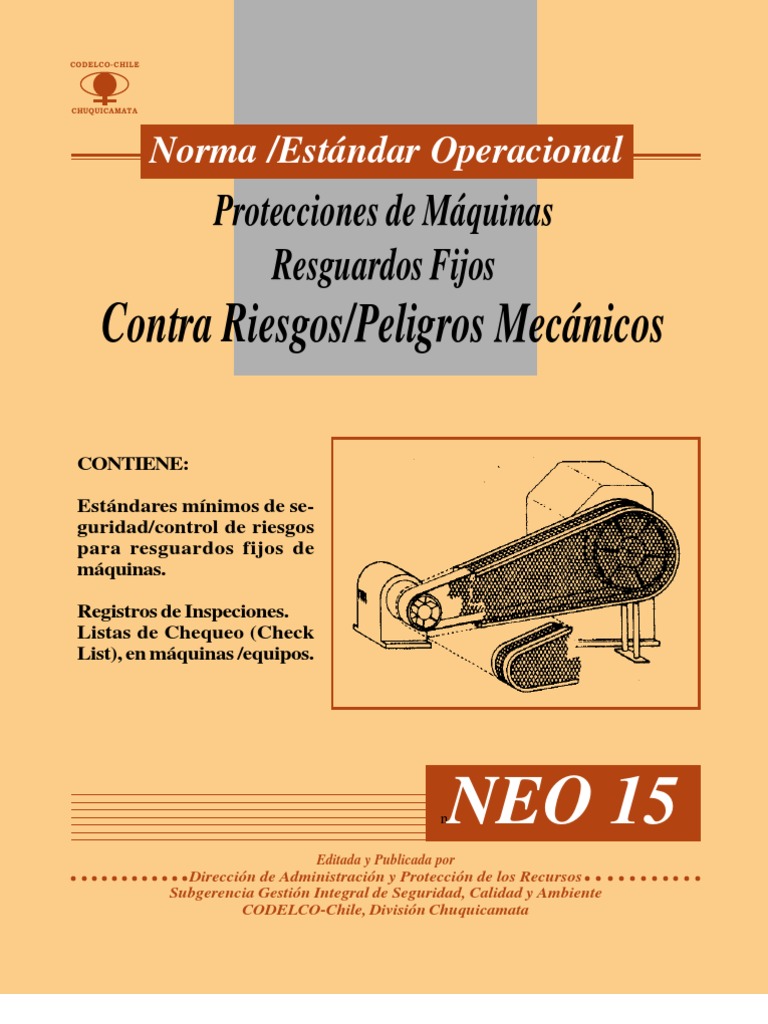 CODELCO-CHILE
CHUQUICAMATA

Norma /Estándar Operacional

Protecciones de Máquinas
Resguardos Fijos
Contra Riesgos/Peligros Mecánicos

CONTIENE:

Estándares mínimos de seguridad/control de riesgos para resguardos fijos de máquinas.

Registros de Inspeciones. Listas de Chequeo (Check List), en máquinas /equipos.

NEO 15

Editada y Publicada por
Dirección de Administración y Protección de los Recursos
Subgerencia Gestión Integral de Seguridad, Calidad y Ambiente
CODELCO-Chile, División Chuquicamata